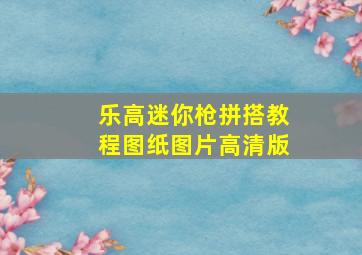 乐高迷你枪拼搭教程图纸图片高清版